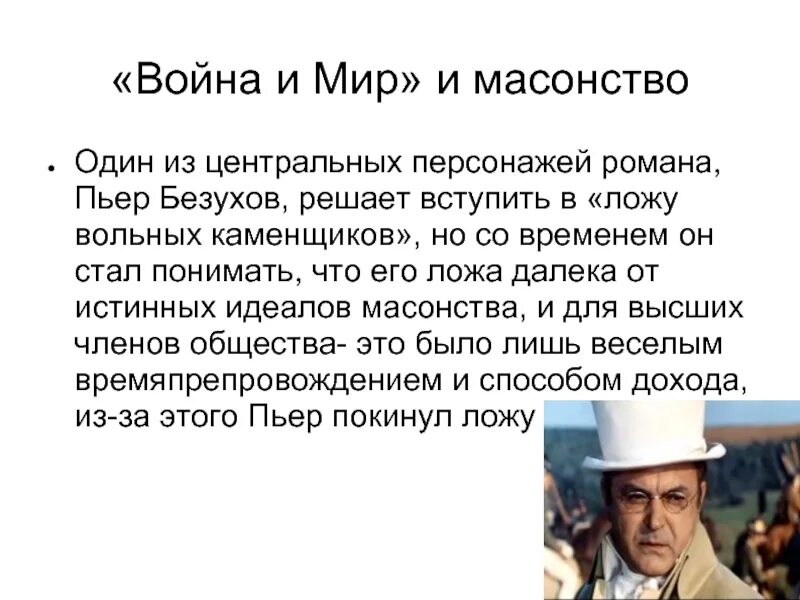 «Война и Мир» и масонство

• Один из центральных персонажей романа, Пьер Безухов, решает вступить в «ложу вольных каменщиков», но со временем он стал понимать, что его ложа далека от истинных идеалов масонства, и для высших членов общества- это было лишь веселым времяпрепровождением и способом дохода, из-за этого Пьер покинул ложу